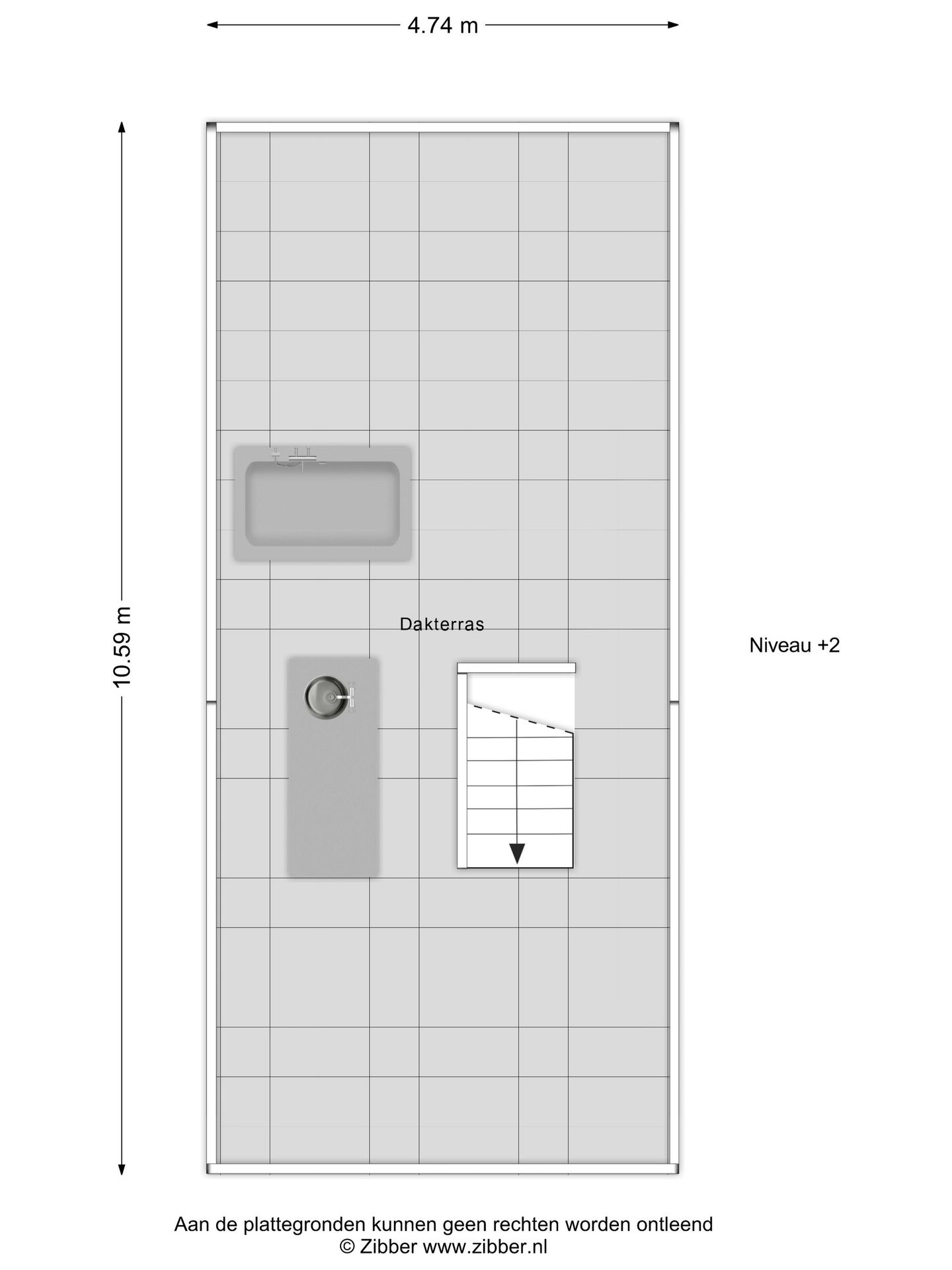 4.74 m

10.59 m

Dakterras

Niveau +2

Aan de plattegronden kunnen geen rechten worden ontleend
© Zibber www.zibber.nl